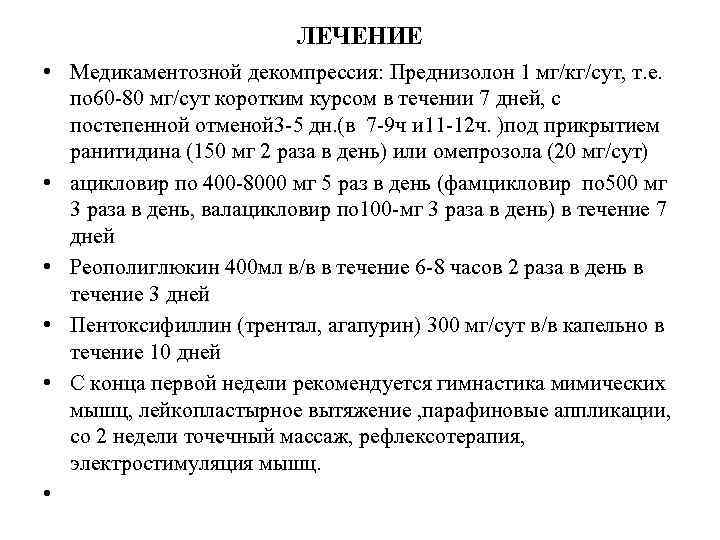 ЛЕЧЕНИЕ

• Медикаментозной декомпрессия: Преднизолон 1 мг/кг/сут, т.е. по60-80 мг/сут коротким курсом в течении 7 дней, с постепенной отменой3-5 дн.(в 7-9ч и11-12ч. )под прикрытием ранитидина (150 мг 2 раза в день) или омепрозола (20 мг/сут)

• ацикловир по 400-8000 мг 5 раз в день (фамцикловир по500 мг 3 раза в день, валацикловир по100-мг 3 раза в день) в течение 7 дней

• Реополиглюкин 400мл в/в в течение 6-8 часов 2 раза в день в течение 3 дней

• Пентоксифиллин (трентал, агапурин) 300 мг/сут в/в капельно в течение 10 дней

• С конца первой недели рекомендуется гимнастика мимических мышц, лейкопластырное вытяжение ,парафиновые аппликации, со 2 недели точечный массаж, рефлексотерапия, электростимуляция мышц.

•